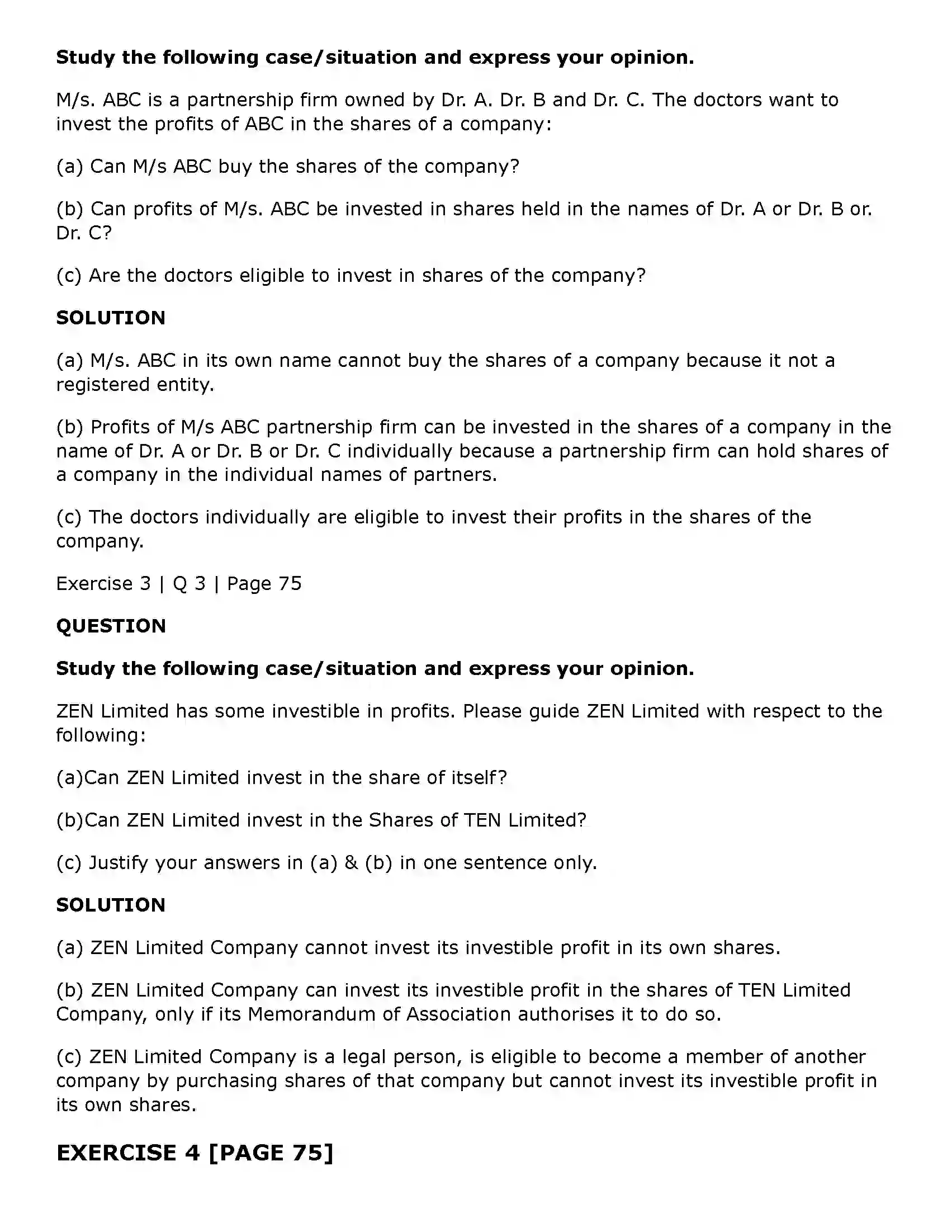 Study the following case/situation and express your opinion.

M/s. ABC is a partnership firm owned by Dr. A. Dr. B and Dr. C. The doctors want to invest the profits of ABC in the shares of a company:

(a) Can M/s ABC buy the shares of the company?

(b) Can profits of M/s. ABC be invested in shares held in the names of Dr. A or Dr. B or. Dr. C?

(c) Are the doctors eligible to invest in shares of the company?

SOLUTION

(a) M/s. ABC in its own name cannot buy the shares of a company because it not a registered entity.

(b) Profits of M/s ABC partnership firm can be invested in the shares of a company in the name of Dr. A or Dr. B or Dr. C individually because a partnership firm can hold shares of a company in the individual names of partners.

(c) The doctors individually are eligible to invest their profits in the shares of the company.

Exercise 3 | Q 3 | Page 75

QUESTION

Study the following case/situation and express your opinion.

ZEN Limited has some investible in profits. Please guide ZEN Limited with respect to the following:

(a)Can ZEN Limited invest in the share of itself?

(b)Can ZEN Limited invest in the Shares of TEN Limited?

(c) Justify your answers in (a) & (b) in one sentence only.

SOLUTION

(a) ZEN Limited Company cannot invest its investible profit in its own shares.

(b) ZEN Limited Company can invest its investible profit in the shares of TEN Limited Company, only if its Memorandum of Association authorises it to do so.

(c) ZEN Limited Company is a legal person, is eligible to become a member of another company by purchasing shares of that company but cannot invest its investible profit in its own shares.

EXERCISE 4 [PAGE 75]